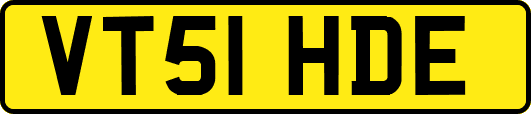 VT51 HDE